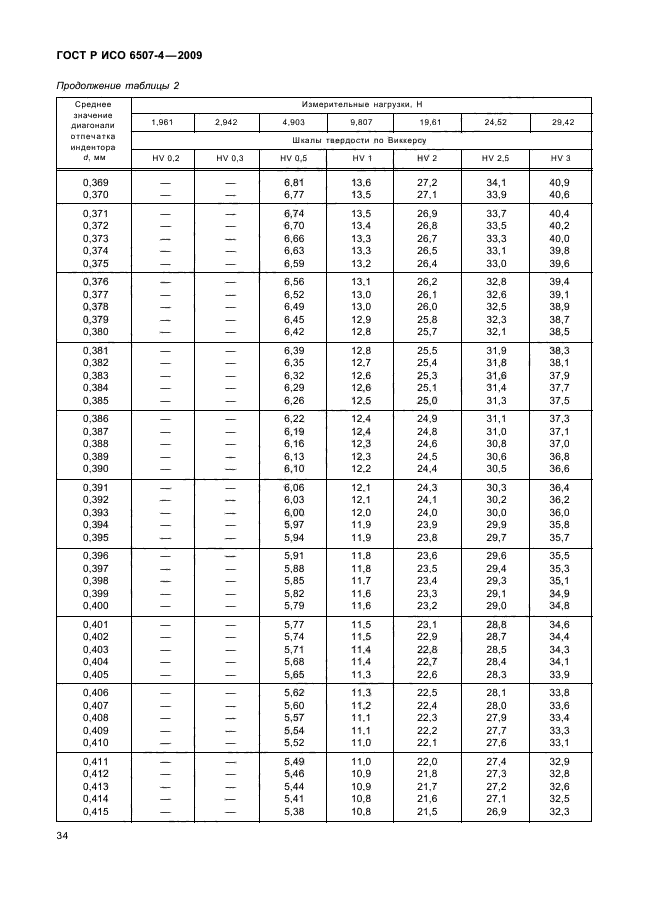 ГОСТ Р ИСО 6507-4—2009

Продолжение таблицы 2

| Среднее значение диагонали отпечатка индентора d, мм | Измерительные нагрузки, Н | | | | | | |
|---|---|---|---|---|---|---|---|
| | 1,961 | 2,942 | 4,903 | 9,807 | 19,61 | 24,52 | 29,42 |
| | Шкалы твердости по Виккерсу | | | | | | |
| | HV 0,2 | HV 0,3 | HV 0,5 | HV 1 | HV 2 | HV 2,5 | HV 3 |
| 0,369 | — | — | 6,81 | 13,6 | 27,2 | 34,1 | 40,9 |
| 0,370 | — | — | 6,77 | 13,5 | 27,1 | 33,9 | 40,6 |
| 0,371 | — | — | 6,74 | 13,5 | 26,9 | 33,7 | 40,4 |
| 0,372 | — | — | 6,70 | 13,4 | 26,8 | 33,5 | 40,2 |
| 0,373 | — | — | 6,66 | 13,3 | 26,7 | 33,3 | 40,0 |
| 0,374 | — | — | 6,63 | 13,3 | 26,5 | 33,1 | 39,8 |
| 0,375 | — | — | 6,59 | 13,2 | 26,4 | 33,0 | 39,6 |
| 0,376 | — | — | 6,56 | 13,1 | 26,2 | 32,8 | 39,4 |
| 0,377 | — | — | 6,52 | 13,0 | 26,1 | 32,6 | 39,1 |
| 0,378 | — | — | 6,49 | 13,0 | 26,0 | 32,5 | 38,9 |
| 0,379 | — | — | 6,45 | 12,9 | 25,8 | 32,3 | 38,7 |
| 0,380 | — | — | 6,42 | 12,8 | 25,7 | 32,1 | 38,5 |
| 0,381 | — | — | 6,39 | 12,8 | 25,5 | 31,9 | 38,3 |
| 0,382 | — | — | 6,35 | 12,7 | 25,4 | 31,8 | 38,1 |
| 0,383 | — | — | 6,32 | 12,6 | 25,3 | 31,6 | 37,9 |
| 0,384 | — | — | 6,29 | 12,6 | 25,1 | 31,4 | 37,7 |
| 0,385 | — | — | 6,26 | 12,5 | 25,0 | 31,3 | 37,5 |
| 0,386 | — | — | 6,22 | 12,4 | 24,9 | 31,1 | 37,3 |
| 0,387 | — | — | 6,19 | 12,4 | 24,8 | 31,0 | 37,1 |
| 0,388 | — | — | 6,16 | 12,3 | 24,6 | 30,8 | 37,0 |
| 0,389 | — | — | 6,13 | 12,3 | 24,5 | 30,6 | 36,8 |
| 0,390 | — | — | 6,10 | 12,2 | 24,4 | 30,5 | 36,6 |
| 0,391 | — | — | 6,06 | 12,1 | 24,3 | 30,3 | 36,4 |
| 0,392 | — | — | 6,03 | 12,1 | 24,1 | 30,2 | 36,2 |
| 0,393 | — | — | 6,00 | 12,0 | 24,0 | 30,0 | 36,0 |
| 0,394 | — | — | 5,97 | 11,9 | 23,9 | 29,9 | 35,8 |
| 0,395 | — | — | 5,94 | 11,9 | 23,8 | 29,7 | 35,7 |
| 0,396 | — | — | 5,91 | 11,8 | 23,6 | 29,6 | 35,5 |
| 0,397 | — | — | 5,88 | 11,8 | 23,5 | 29,4 | 35,3 |
| 0,398 | — | — | 5,85 | 11,7 | 23,4 | 29,3 | 35,1 |
| 0,399 | — | — | 5,82 | 11,6 | 23,3 | 29,1 | 34,9 |
| 0,400 | — | — | 5,79 | 11,6 | 23,2 | 29,0 | 34,8 |
| 0,401 | — | — | 5,77 | 11,5 | 23,1 | 28,8 | 34,6 |
| 0,402 | — | — | 5,74 | 11,5 | 22,9 | 28,7 | 34,4 |
| 0,403 | — | — | 5,71 | 11,4 | 22,8 | 28,5 | 34,3 |
| 0,404 | — | — | 5,68 | 11,4 | 22,7 | 28,4 | 34,1 |
| 0,405 | — | — | 5,65 | 11,3 | 22,6 | 28,3 | 33,9 |
| 0,406 | — | — | 5,62 | 11,3 | 22,5 | 28,1 | 33,8 |
| 0,407 | — | — | 5,60 | 11,2 | 22,4 | 28,0 | 33,6 |
| 0,408 | — | — | 5,57 | 11,1 | 22,3 | 27,9 | 33,4 |
| 0,409 | — | — | 5,54 | 11,1 | 22,2 | 27,7 | 33,3 |
| 0,410 | — | — | 5,52 | 11,0 | 22,1 | 27,6 | 33,1 |
| 0,411 | — | — | 5,49 | 11,0 | 22,0 | 27,4 | 32,9 |
| 0,412 | — | — | 5,46 | 10,9 | 21,8 | 27,3 | 32,8 |
| 0,413 | — | — | 5,44 | 10,9 | 21,7 | 27,2 | 32,6 |
| 0,414 | — | — | 5,41 | 10,8 | 21,6 | 27,1 | 32,5 |
| 0,415 | — | — | 5,38 | 10,8 | 21,5 | 26,9 | 32,3 |

34